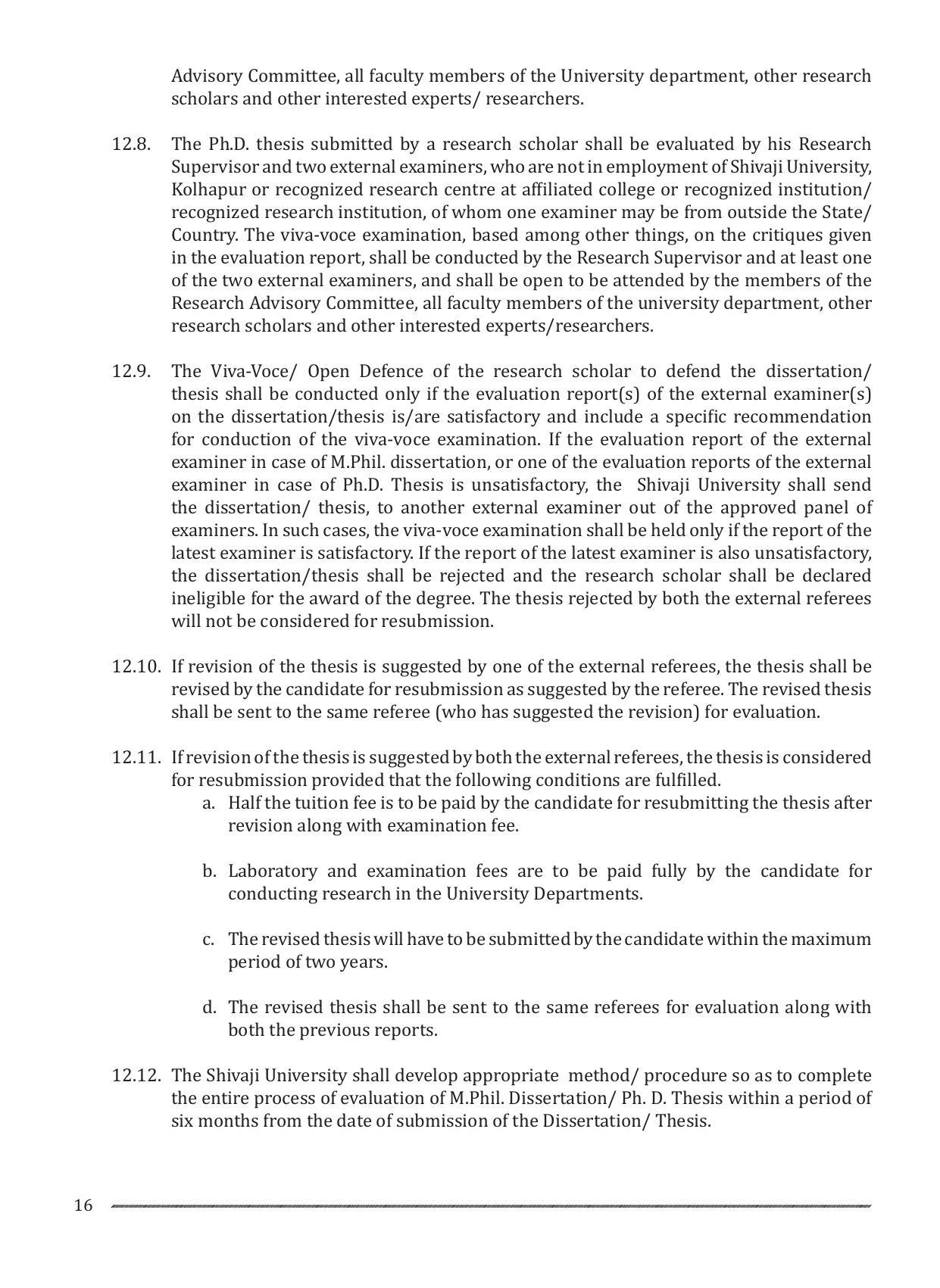 Advisory Committee, all faculty members of the University department, other research scholars and other interested experts/ researchers.

12.8. The Ph.D. thesis submitted by a research scholar shall be evaluated by his Research Supervisor and two external examiners, who are not in employment of Shivaji University, Kolhapur or recognized research centre at affiliated college or recognized institution/ recognized research institution, of whom one examiner may be from outside the State/ Country. The viva-voce examination, based among other things, on the critiques given in the evaluation report, shall be conducted by the Research Supervisor and at least one of the two external examiners, and shall be open to be attended by the members of the Research Advisory Committee, all faculty members of the university department, other research scholars and other interested experts/researchers.

12.9. The Viva-Voce/ Open Defence of the research scholar to defend the dissertation/ thesis shall be conducted only if the evaluation report(s) of the external examiner(s) on the dissertation/thesis is/are satisfactory and include a specific recommendation for conduction of the viva-voce examination. If the evaluation report of the external examiner in case of M.Phil. dissertation, or one of the evaluation reports of the external examiner in case of Ph.D. Thesis is unsatisfactory, the Shivaji University shall send the dissertation/ thesis, to another external examiner out of the approved panel of examiners. In such cases, the viva-voce examination shall be held only if the report of the latest examiner is satisfactory. If the report of the latest examiner is also unsatisfactory, the dissertation/thesis shall be rejected and the research scholar shall be declared ineligible for the award of the degree. The thesis rejected by both the external referees will not be considered for resubmission.

12.10. If revision of the thesis is suggested by one of the external referees, the thesis shall be revised by the candidate for resubmission as suggested by the referee. The revised thesis shall be sent to the same referee (who has suggested the revision) for evaluation.

12.11. If revision of the thesis is suggested by both the external referees, the thesis is considered for resubmission provided that the following conditions are fulfilled.
a. Half the tuition fee is to be paid by the candidate for resubmitting the thesis after revision along with examination fee.

b. Laboratory and examination fees are to be paid fully by the candidate for conducting research in the University Departments.

c. The revised thesis will have to be submitted by the candidate within the maximum period of two years.

d. The revised thesis shall be sent to the same referees for evaluation along with both the previous reports.

12.12. The Shivaji University shall develop appropriate method/ procedure so as to complete the entire process of evaluation of M.Phil. Dissertation/ Ph. D. Thesis within a period of six months from the date of submission of the Dissertation/ Thesis.

16